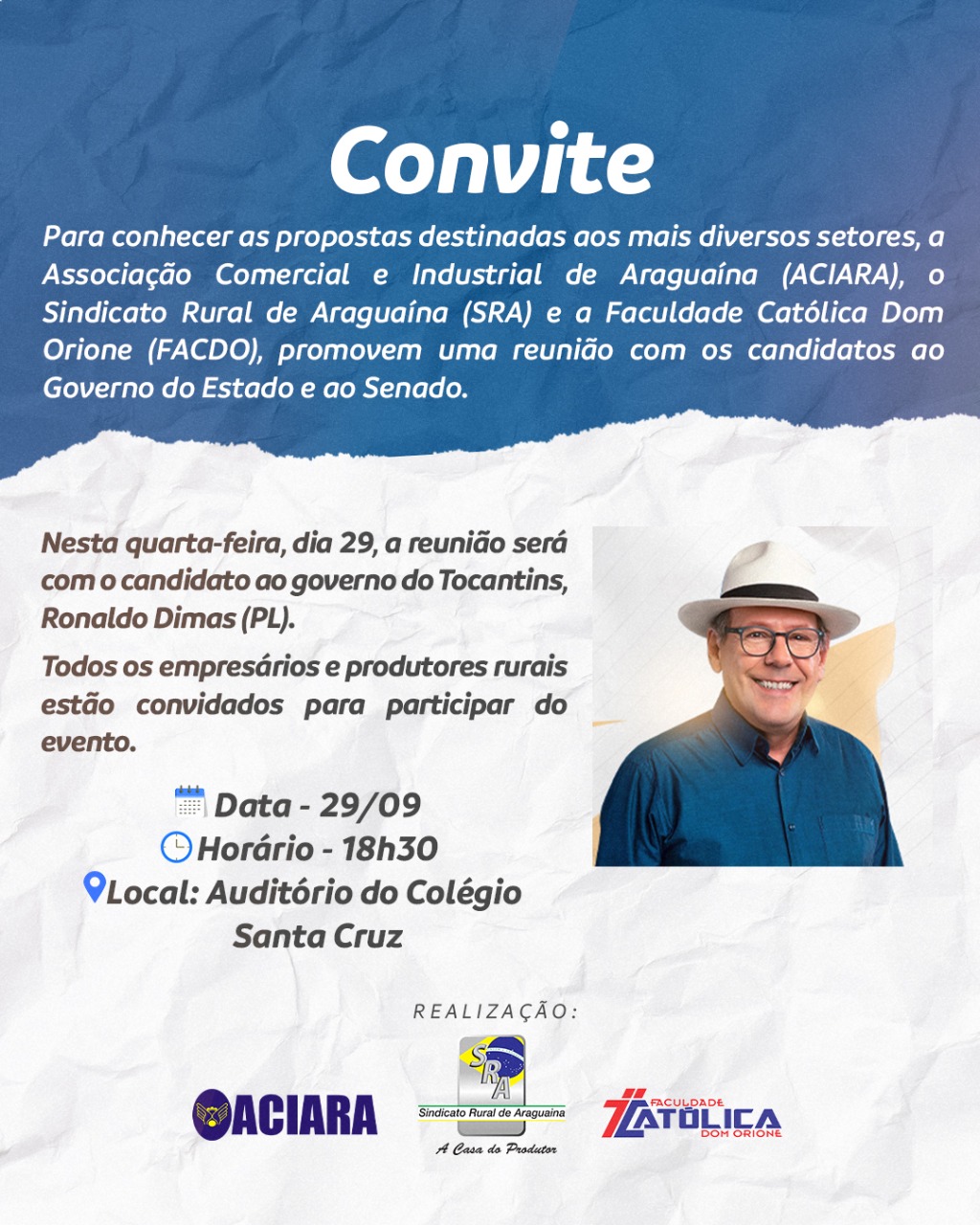 Convite

Para conhecer as propostas destinadas aos mais diversos setores, a Associação Comercial e Industrial de Araguaína (ACIARA), o Sindicato Rural de Araguaína (SRA) e a Faculdade Católica Dom Orione (FACDO), promovem uma reunião com os candidatos ao Governo do Estado e ao Senado.

Nesta quarta-feira, dia 29, a reunião será com o candidato ao governo do Tocantins, Ronaldo Dimas (PL).

Todos os empresários e produtores rurais estão convidados para participar do evento.

Data - 29/09
Horário - 18h30
Local: Auditório do Colégio Santa Cruz

REALIZAÇÃO:

ACIARA

SRA
Sindicato Rural de Araguaína
A Casa do Produtor

FACULDADE CATÓLICA DOM ORIONE